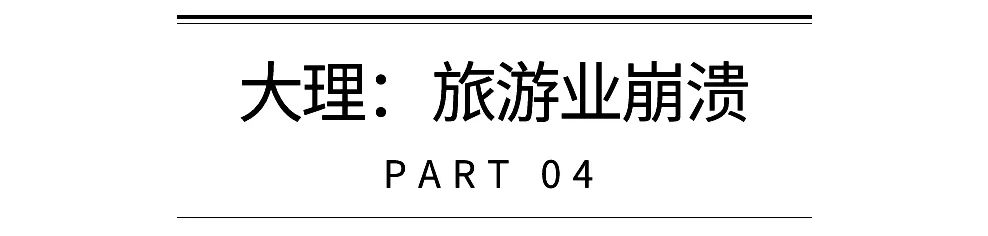 大理：旅游业崩溃

PART 04